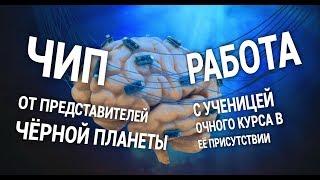 ЧИП

ОТ ПРЕДСТАВИТЕЛЕЙ ЧЁРНОЙ ПЛАНЕТЫ

РАБОТА

С УЧЕНИЦЕЙ ОЧНОГО КУРСА В ЕЁ ПРИСУТСТВИИ